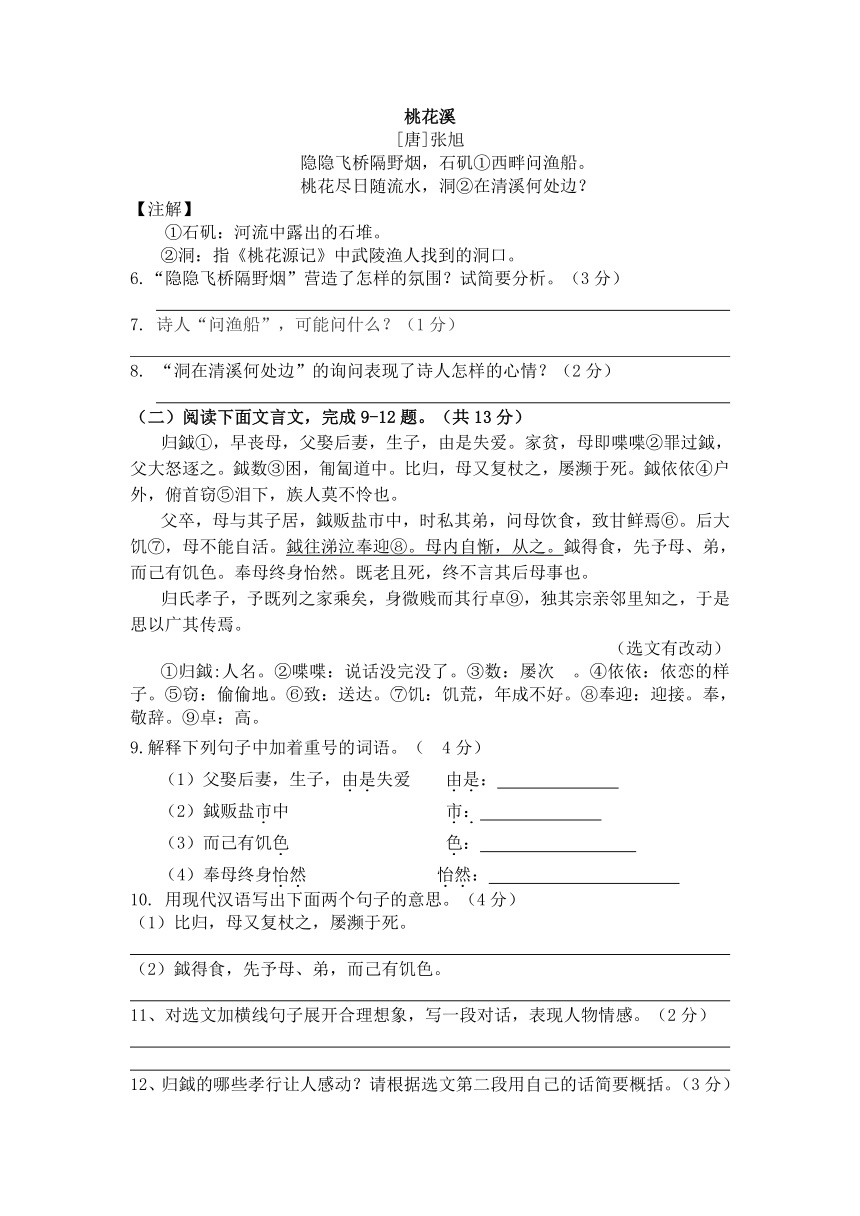 桃花溪

[唐]张旭

隐隐飞桥隔野烟，石矶①西畔问渔船。

桃花尽日随流水，洞②在清溪何处边？

【注解】

①石矶：河流中露出的石堆。

②洞：指《桃花源记》中武陵渔人找到的洞口。

6.“隐隐飞桥隔野烟”营造了怎样的氛围？试简要分析。（3 分）

7. 诗人“问渔船”，可能问什么？（1 分）

8. “洞在清溪何处边”的询问表现了诗人怎样的心情？（2 分）

（二）阅读下面文言文，完成 9-12 题。（共 13 分）

归鉞①，早丧母，父娶后妻，生子，由是失爱。家贫，母即喋喋②罪过鉞，父大怒逐之。鉞数③困，匍匐道中。比归，母又复杖之，屡濒于死。鉞依依④户外，俯首窃⑤泪下，族人莫不怜也。

父卒，母与其子居，鉞贩盐市中，时私其弟，问母饮食，致甘鲜焉⑥。后大饥⑦，母不能自活。鉞往涕泣奉迎⑧。母内自惭，从之。鉞得食，先予母、弟，而己有饥色。奉母终身怡然。既老且死，终不言其后母事也。

归氏孝子，予既列之家乘矣，身微贱而其行卓⑨，独其宗亲邻里知之，于是思以广其传焉。

（选文有改动）

①归鉞：人名。②喋喋：说话没完没了。③数：屡次 。④依依：依恋的样子。⑤窃：偷偷地。⑥致：送达。⑦饥：饥荒，年成不好。⑧奉迎：迎接。奉，敬辞。⑨卓：高。

9.解释下列句子中加着重号的词语。（ 4 分）

（1）父娶后妻，生子，由是失爱 由是：

（2）鉞贩盐市中 市：

（3）而己有饥色 色：

（4）奉母终身怡然 怡然：

10. 用现代汉语写出下面两个句子的意思。（4 分）

（1）比归，母又复杖之，屡濒于死。

（2）鉞得食，先予母、弟，而己有饥色。

11、对选文加横线句子展开合理想象，写一段对话，表现人物情感。（2 分）

12、归鉞的哪些孝行让人感动？请根据选文第二段用自己的话简要概括。（3 分）